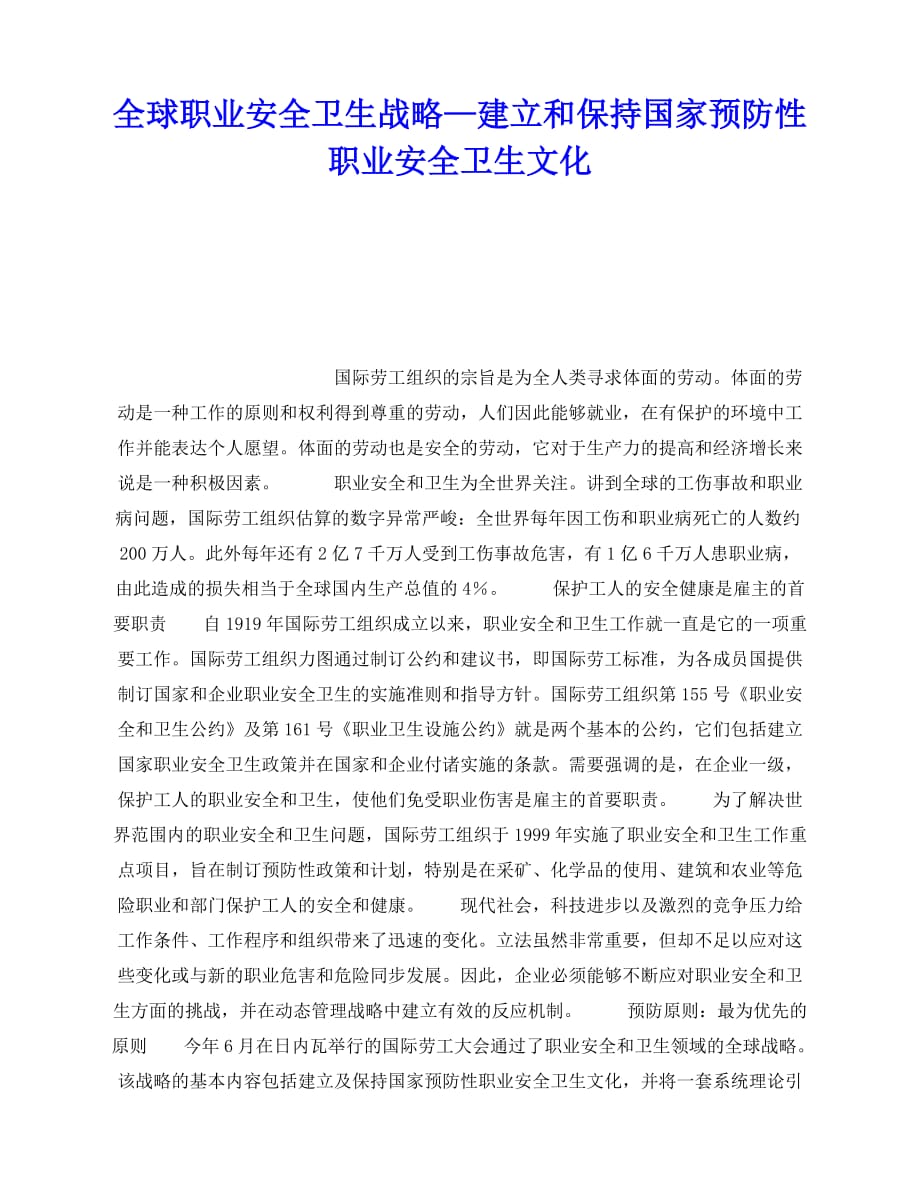 全球职业安全卫生战略—建立和保持国家预防性职业安全卫生文化

国际劳工组织的宗旨是为全人类寻求体面的劳动。体面的劳动是一种工作的原则和权利得到尊重的劳动，人们因此能够就业，在有保护的环境中工作并能表达个人愿望。体面的劳动也是安全的劳动，它对于生产力的提高和经济增长来说是一种积极因素。　　职业安全和卫生为全世界关注。讲到全球的工伤事故和职业病问题，国际劳工组织估算的数字异常严峻：全世界每年因工伤和职业病死亡的人数约200万人。此外每年还有2亿7千万人受到工伤事故危害，有1亿6千万人患职业病，由此造成的损失相当于全球国内生产总值的4%。　　保护工人的安全健康是雇主的首要职责　　自1919年国际劳工组织成立以来，职业安全和卫生工作就一直是它的一项重要工作。国际劳工组织力图通过制订公约和建议书，即国际劳工标准，为各成员国提供制订国家和企业职业安全卫生的实施准则和指导方针。国际劳工组织第155号《职业安全和卫生公约》及第161号《职业卫生设施公约》就是两个基本的公约，它们包括建立国家职业安全卫生政策并在国家和企业付诸实施的条款。需要强调的是，在企业一级，保护工人的职业安全和卫生，使他们免受职业伤害是雇主的首要职责。　　为了解决世界范围内的职业安全和卫生问题，国际劳工组织于1999年实施了职业安全和卫生工作重点项目，旨在制订预防性政策和计划，特别是在采矿、化学品的使用、建筑和农业等危险职业和部门保护工人的安全和健康。　　现代社会，科技进步以及激烈的竞争压力给工作条件、工作程序和组织带来了迅速的变化。立法虽然非常重要，但却不足以应对这些变化或与新的职业危害和危险同步发展。因此，企业必须能够不断应对职业安全和卫生方面的挑战，并在动态管理战略中建立有效的反应机制。　　预防原则：最为优先的原则　　今年6月在日内瓦举行的国际劳工大会通过了职业安全和卫生领域的全球战略。该战略的基本内容包括建立及保持国家预防性职业安全卫生文化，并将一套系统理论引